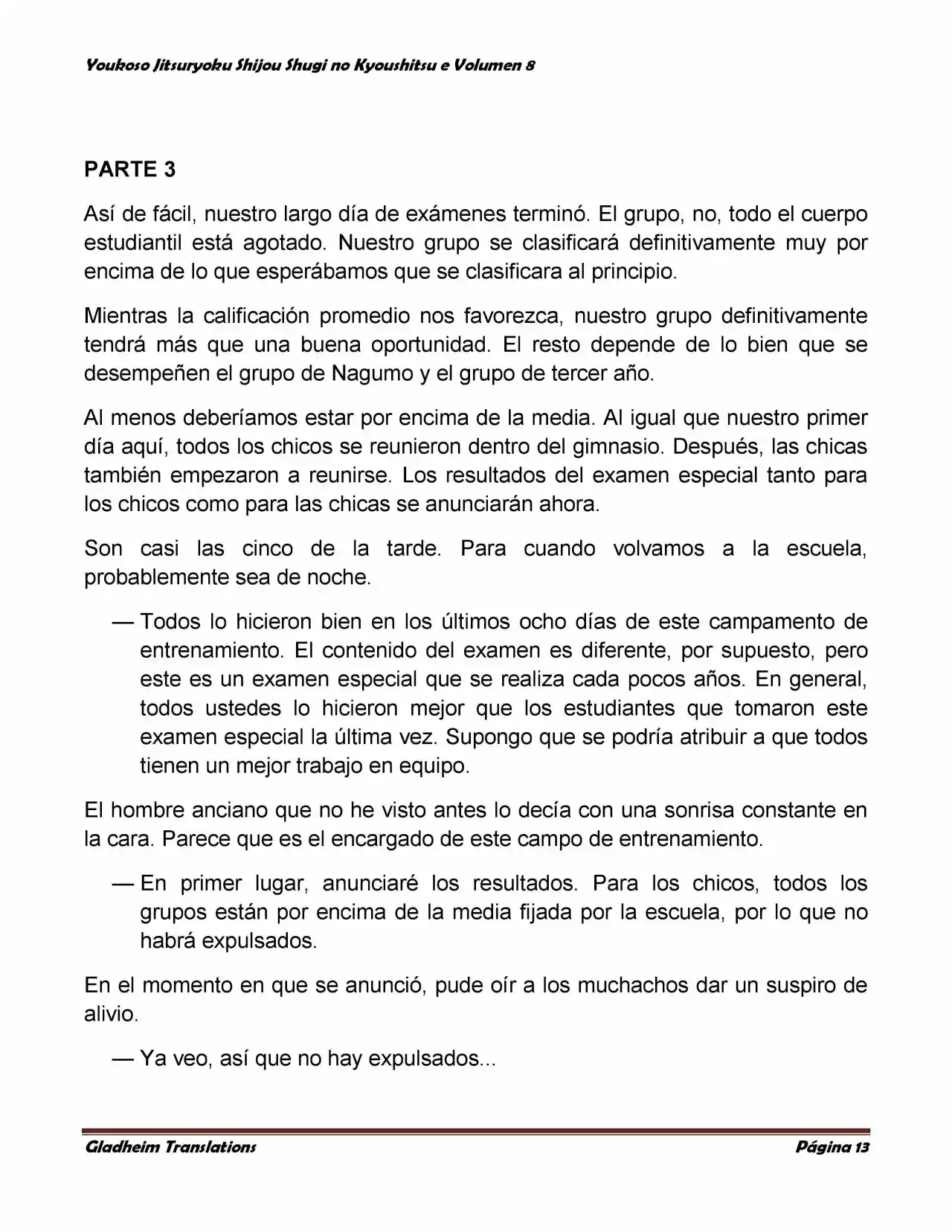 Youkoso Jitsuryoku Shijou Shugi no Kyoushitsu e Volumen 8

PARTE 3

Así de fácil, nuestro largo día de exámenes terminó. El grupo, no, todo el cuerpo estudiantil está agotado. Nuestro grupo se clasificará definitivamente muy por encima de lo que esperábamos que se clasificara al principio.

Mientras la calificación promedio nos favorezca, nuestro grupo definitivamente tendrá más que una buena oportunidad. El resto depende de lo bien que se desempeñen el grupo de Nagumo y el grupo de tercer año.

Al menos deberíamos estar por encima de la media. Al igual que nuestro primer día aquí, todos los chicos se reunieron dentro del gimnasio. Después, las chicas también empezaron a reunirse. Los resultados del examen especial tanto para los chicos como para las chicas se anunciarán ahora.

Son casi las cinco de la tarde. Para cuando volvamos a la escuela, probablemente sea de noche.

— Todos lo hicieron bien en los últimos ocho días de este campamento de entrenamiento. El contenido del examen es diferente, por supuesto, pero este es un examen especial que se realiza cada pocos años. En general, todos ustedes lo hicieron mejor que los estudiantes que tomaron este examen especial la última vez. Supongo que se podría atribuir a que todos tienen un mejor trabajo en equipo.

El hombre anciano que no he visto antes lo decía con una sonrisa constante en la cara. Parece que es el encargado de este campo de entrenamiento.

— En primer lugar, anunciaré los resultados. Para los chicos, todos los grupos están por encima de la media fijada por la escuela, por lo que no habrá expulsados.

En el momento en que se anunció, pude oír a los muchachos dar un suspiro de alivio.

— Ya veo, así que no hay expulsados...

Gladheim Translations
Página 13